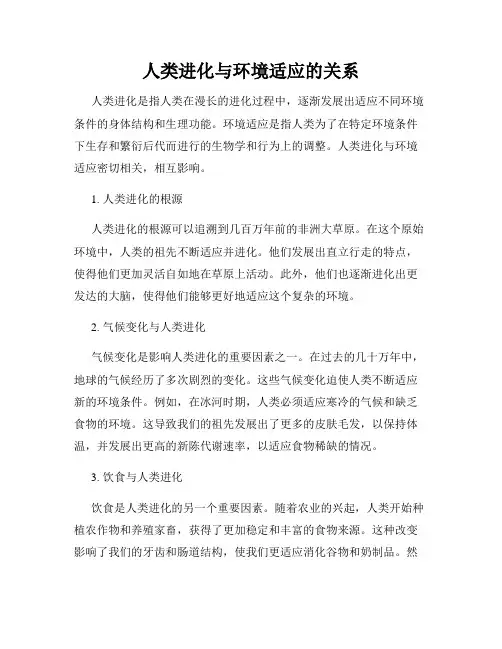 人类进化与环境适应的关系

人类进化是指人类在漫长的进化过程中，逐渐发展出适应不同环境条件的身体结构和生理功能。环境适应是指人类为了在特定环境条件下生存和繁衍后代而进行的生物学和行为上的调整。人类进化与环境适应密切相关，相互影响。

1. 人类进化的根源

人类进化的根源可以追溯到几百万年前的非洲大草原。在这个原始环境中，人类的祖先不断适应并进化。他们发展出直立行走的特点，使得他们更加灵活自如地在草原上活动。此外，他们也逐渐进化出更发达的大脑，使得他们能够更好地适应这个复杂的环境。

2. 气候变化与人类进化

气候变化是影响人类进化的重要因素之一。在过去的几十万年中，地球的气候经历了多次剧烈的变化。这些气候变化迫使人类不断适应新的环境条件。例如，在冰河时期，人类必须适应寒冷的气候和缺乏食物的环境。这导致我们的祖先发展出了更多的皮肤毛发，以保持体温，并发展出更高的新陈代谢速率，以适应食物稀缺的情况。

3. 饮食与人类进化

饮食是人类进化的另一个重要因素。随着农业的兴起，人类开始种植农作物和养殖家畜，获得了更加稳定和丰富的食物来源。这种改变影响了我们的牙齿和肠道结构，使我们更适应消化谷物和奶制品。然